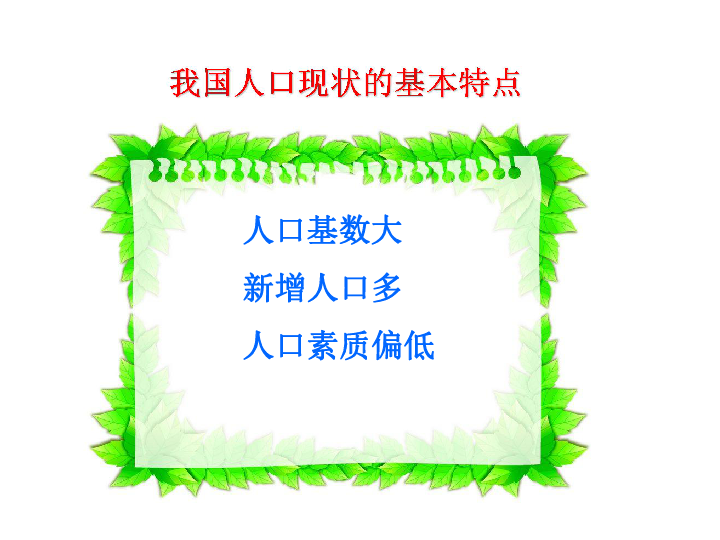 我国人口现状的基本特点

人口基数大

新增人口多

人口素质偏低